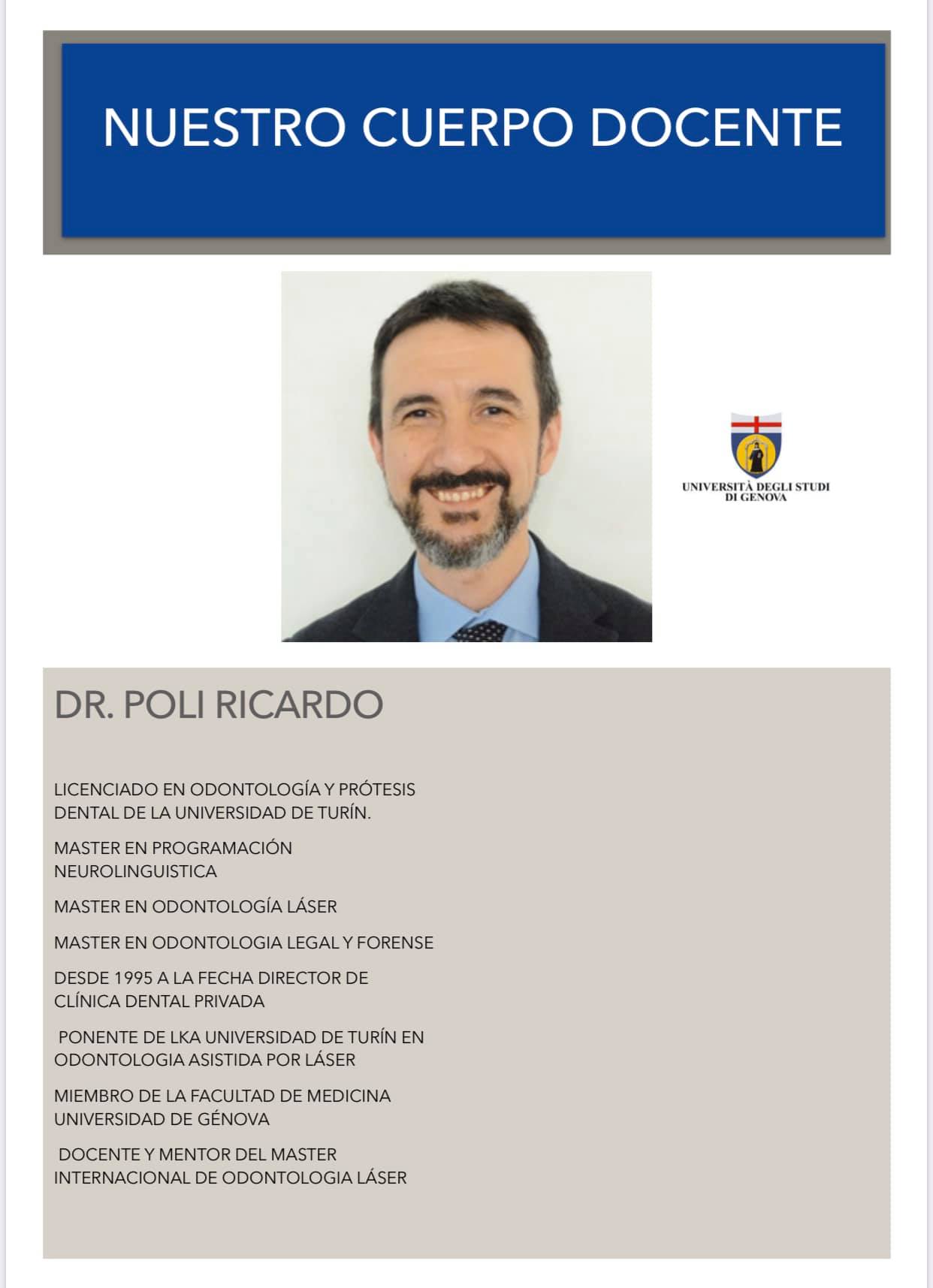 NUESTRO CUERPO DOCENTE

UNIVERSITÀ DEGLI STUDI DI GENOVA

DR. POLI RICARDO

LICENCIADO EN ODONTOLOGÍA Y PRÓTESIS DENTAL DE LA UNIVERSIDAD DE TURÍN.

MASTER EN PROGRAMACIÓN NEUROLINGUISTICA

MASTER EN ODONTOLOGÍA LÁSER

MASTER EN ODONTOLOGIA LEGAL Y FORENSE

DESDE 1995 A LA FECHA DIRECTOR DE CLÍNICA DENTAL PRIVADA

PONENTE DE LKA UNIVERSIDAD DE TURÍN EN ODONTOLOGIA ASISTIDA POR LÁSER

MIEMBRO DE LA FACULTAD DE MEDICINA UNIVERSIDAD DE GÉNOVA

DOCENTE Y MENTOR DEL MASTER INTERNACIONAL DE ODONTOLOGIA LÁSER